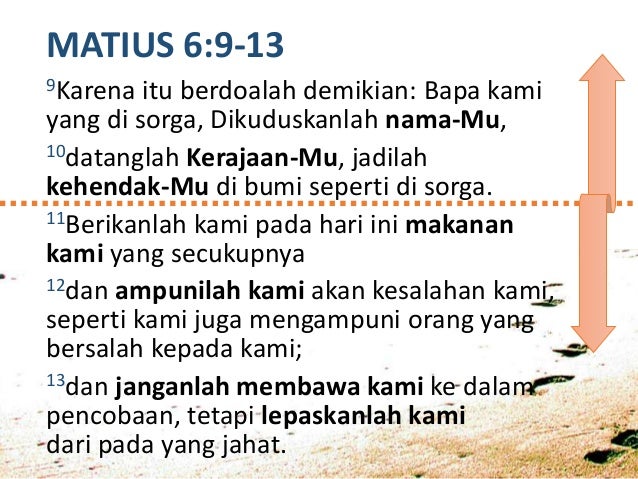 MATIUS 6:9-13

$^{9}$Karena itu berdoalah demikian: Bapa kami yang di sorga, Dikuduskanlah nama-Mu,

$^{10}$datanglah Kerajaan-Mu, jadilah kehendak-Mu di bumi seperti di sorga.

$^{11}$Berikanlah kami pada hari ini makanan kami yang secukupnya

$^{12}$dan ampunilah kami akan kesalahan kami, seperti kami juga mengampuni orang yang bersalah kepada kami;

$^{13}$dan janganlah membawa kami ke dalam pencobaan, tetapi lepaskanlah kami dari pada yang jahat.